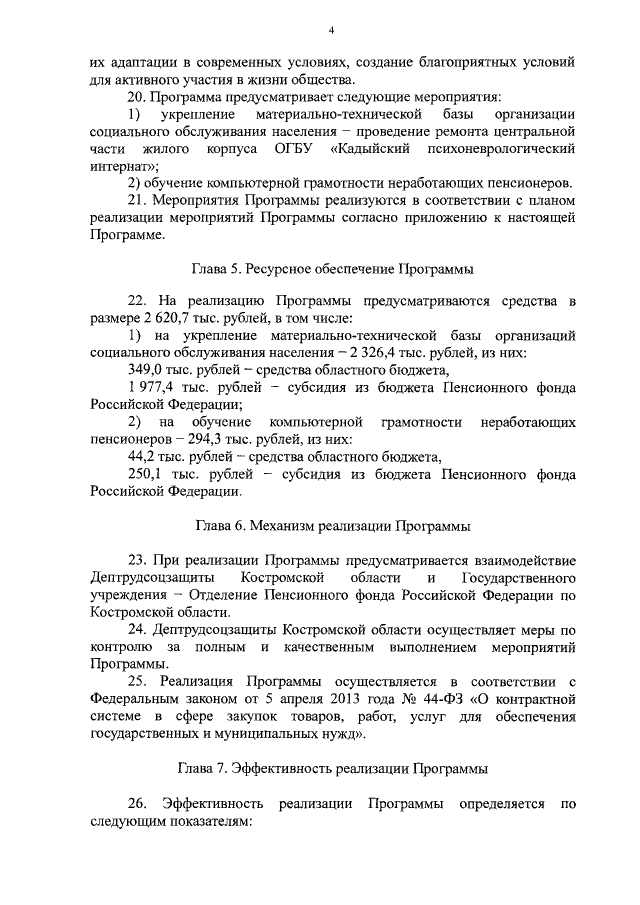 4

их адаптации в современных условиях, создание благоприятных условий для активного участия в жизни общества.

20. Программа предусматривает следующие мероприятия:

1) укрепление материально-технической базы организации социального обслуживания населения – проведение ремонта центральной части жилого корпуса ОГБУ «Кадыйский психоневрологический интернат»;

2) обучение компьютерной грамотности неработающих пенсионеров.

21. Мероприятия Программы реализуются в соответствии с планом реализации мероприятий Программы согласно приложению к настоящей Программе.

Глава 5. Ресурсное обеспечение Программы

22. На реализацию Программы предусматриваются средства в размере 2 620,7 тыс. рублей, в том числе:

1) на укрепление материально-технической базы организаций социального обслуживания населения – 2 326,4 тыс. рублей, из них:

349,0 тыс. рублей – средства областного бюджета,

1 977,4 тыс. рублей – субсидия из бюджета Пенсионного фонда Российской Федерации;

2) на обучение компьютерной грамотности неработающих пенсионеров – 294,3 тыс. рублей, из них:

44,2 тыс. рублей – средства областного бюджета,

250,1 тыс. рублей – субсидия из бюджета Пенсионного фонда Российской Федерации.

Глава 6. Механизм реализации Программы

23. При реализации Программы предусматривается взаимодействие Дептрудсоцзащиты Костромской области и Государственного учреждения – Отделение Пенсионного фонда Российской Федерации по Костромской области.

24. Дептрудсоцзащиты Костромской области осуществляет меры по контролю за полным и качественным выполнением мероприятий Программы.

25. Реализация Программы осуществляется в соответствии с Федеральным законом от 5 апреля 2013 года № 44-ФЗ «О контрактной системе в сфере закупок товаров, работ, услуг для обеспечения государственных и муниципальных нужд».

Глава 7. Эффективность реализации Программы

26. Эффективность реализации Программы определяется по следующим показателям: